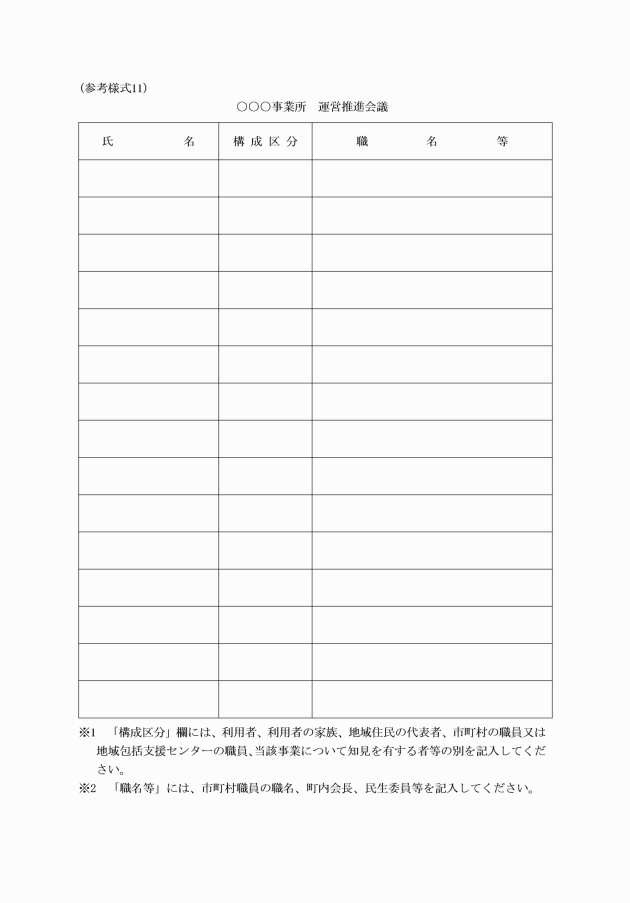 (参考様式11)

○○○事業所　運営推進会議

| 氏　　　名 | 構成区分 | 職　　名　　等 |
|---|---|---|
| | | |
| | | |
| | | |
| | | |
| | | |
| | | |
| | | |
| | | |
| | | |
| | | |
| | | |
| | | |
| | | |
| | | |
| | | |

※1　「構成区分」欄には、利用者、利用者の家族、地域住民の代表者、市町村の職員又は地域包括支援センターの職員、当該事業について知見を有する者等の別を記入してください。

※2　「職名等」には、市町村職員の職名、町内会長、民生委員等を記入してください。